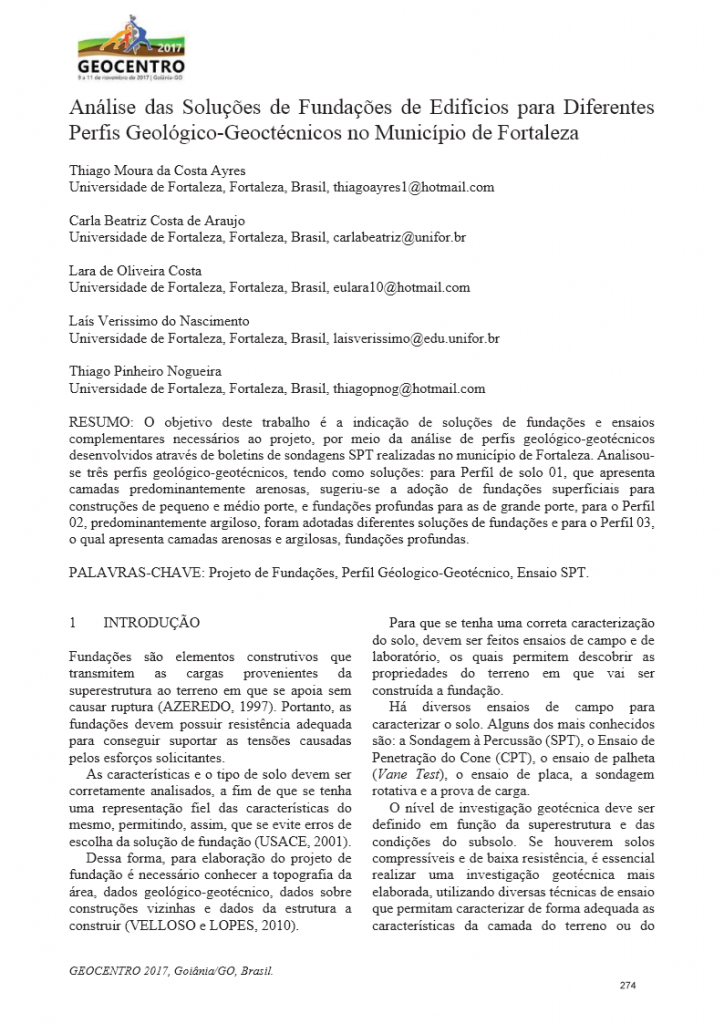 2017
GEOCENTRO
9 a 11 de novembro de 2017 | Goiânia-GO

Análise das Soluções de Fundações de Edifícios para Diferentes Perfis Geológico-Geoctécnicos no Município de Fortaleza

Thiago Moura da Costa Ayres
Universidade de Fortaleza, Fortaleza, Brasil, thiagoayres1@hotmail.com

Carla Beatriz Costa de Araujo
Universidade de Fortaleza, Fortaleza, Brasil, carlabeatriz@unifor.br

Lara de Oliveira Costa
Universidade de Fortaleza, Fortaleza, Brasil, eulara10@hotmail.com

Laís Verissimo do Nascimento
Universidade de Fortaleza, Fortaleza, Brasil, laisverissimo@edu.unifor.br

Thiago Pinheiro Nogueira
Universidade de Fortaleza, Fortaleza, Brasil, thiagopnog@hotmail.com

RESUMO: O objetivo deste trabalho é a indicação de soluções de fundações e ensaios complementares necessários ao projeto, por meio da análise de perfis geológico-geotécnicos desenvolvidos através de boletins de sondagens SPT realizadas no município de Fortaleza. Analisou-se três perfis geológico-geotécnicos, tendo como soluções: para Perfil de solo 01, que apresenta camadas predominantemente arenosas, sugeriu-se a adoção de fundações superficiais para construções de pequeno e médio porte, e fundações profundas para as de grande porte, para o Perfil 02, predominantemente argiloso, foram adotadas diferentes soluções de fundações e para o Perfil 03, o qual apresenta camadas arenosas e argilosas, fundações profundas.

PALAVRAS-CHAVE: Projeto de Fundações, Perfil Géologico-Geotécnico, Ensaio SPT.

1 INTRODUÇÃO

Fundações são elementos construtivos que transmitem as cargas provenientes da superestrutura ao terreno em que se apoia sem causar ruptura (AZEREDO, 1997). Portanto, as fundações devem possuir resistência adequada para conseguir suportar as tensões causadas pelos esforços solicitantes.

As características e o tipo de solo devem ser corretamente analisados, a fim de que se tenha uma representação fiel das características do mesmo, permitindo, assim, que se evite erros de escolha da solução de fundação (USACE, 2001).

Dessa forma, para elaboração do projeto de fundação é necessário conhecer a topografia da área, dados geológico-geotécnico, dados sobre construções vizinhas e dados da estrutura a construir (VELLOSO e LOPES, 2010).

Para que se tenha uma correta caracterização do solo, devem ser feitos ensaios de campo e de laboratório, os quais permitem descobrir as propriedades do terreno em que vai ser construída a fundação.

Há diversos ensaios de campo para caracterizar o solo. Alguns dos mais conhecidos são: a Sondagem à Percussão (SPT), o Ensaio de Penetração do Cone (CPT), o ensaio de palheta (Vane Test), o ensaio de placa, a sondagem rotativa e a prova de carga.

O nível de investigação geotécnica deve ser definido em função da superestrutura e das condições do subsolo. Se houverem solos compressíveis e de baixa resistência, é essencial realizar uma investigação geotécnica mais elaborada, utilizando diversas técnicas de ensaio que permitam caracterizar de forma adequada as características da camada do terreno ou do

GEOCENTRO 2017, Goiânia/GO, Brasil.

274